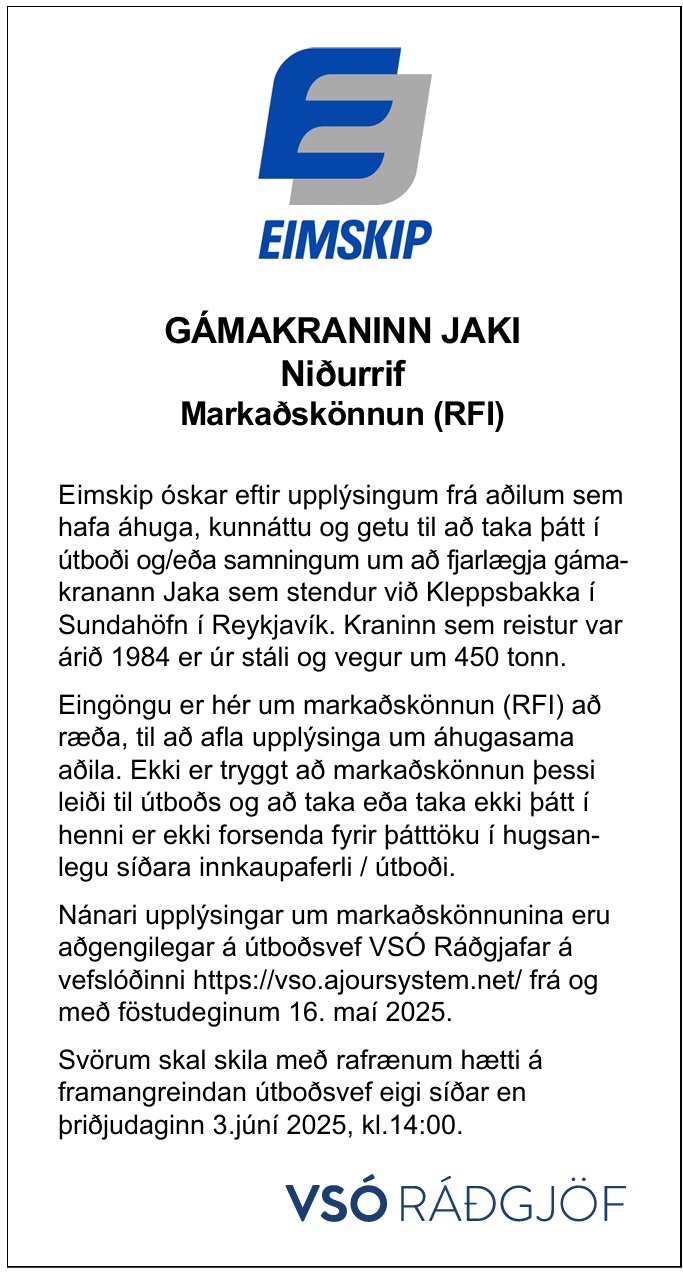 EIMSKIP

GÁMAKRANINN JAKI
Niðurrif
Markaðskönnun (RFI)

Eimskip óskar eftir upplýsingum frá aðilum sem hafa áhuga, kunnáttu og getu til að taka þátt í útboði og/eða samningum um að fjarlægja gámakranann Jaka sem stendur við Kleppsbakka í Sundahöfn í Reykjavík. Kraninn sem reistur var árið 1984 er úr stáli og vegur um 450 tonn.

Eingöngu er hér um markaðskönnun (RFI) að ræða, til að afla upplýsinga um áhugasama aðila. Ekki er tryggt að markaðskönnun þessi leiði til útboðs og að taka eða taka ekki þátt í henni er ekki forsenda fyrir þátttöku í hugsanlegu síðara innkaupaferli / útboði.

Nánari upplýsingar um markaðskönnunina eru aðgengilegar á útboðsvef VSÓ Ráðgjafar á vefslóðinni https://vso.ajoursystem.net/ frá og með föstudeginum 16. maí 2025.

Svörum skal skila með rafrænum hætti á framangreindan útboðsvef eigi síðar en þriðjudaginn 3.júní 2025, kl.14:00.

VSÓ RÁÐGJÖF